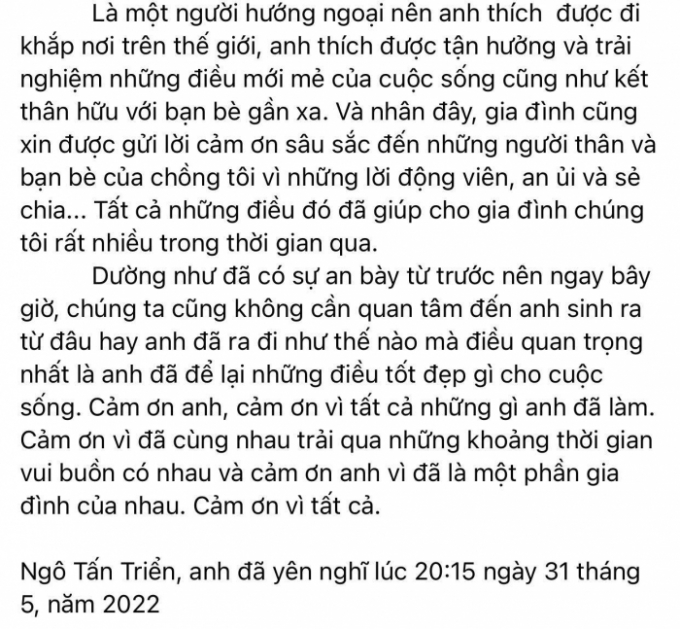 Là một người hướng ngoại nên anh thích được đi khắp nơi trên thế giới, anh thích được tận hưởng và trải nghiệm những điều mới mẻ của cuộc sống cũng như kết thân hữu với bạn bè gần xa. Và nhân đây, gia đình cũng xin được gửi lời cảm ơn sâu sắc đến những người thân và bạn bè của chồng tôi vì những lời động viên, an ủi và sẻ chia... Tất cả những điều đó đã giúp cho gia đình chúng tôi rất nhiều trong thời gian qua.

Dường như đã có sự an bày từ trước nên ngay bây giờ, chúng ta cũng không cần quan tâm đến anh sinh ra từ đâu hay anh đã ra đi như thế nào mà điều quan trọng nhất là anh đã để lại những điều tốt đẹp gì cho cuộc sống. Cảm ơn anh, cảm ơn vì tất cả những gì anh đã làm. Cảm ơn vì đã cùng nhau trải qua những khoảng thời gian vui buồn có nhau và cảm ơn anh vì đã là một phần gia đình của nhau. Cảm ơn vì tất cả.

Ngô Tấn Triển, anh đã yên nghỉ lúc 20:15 ngày 31 tháng 5, năm 2022